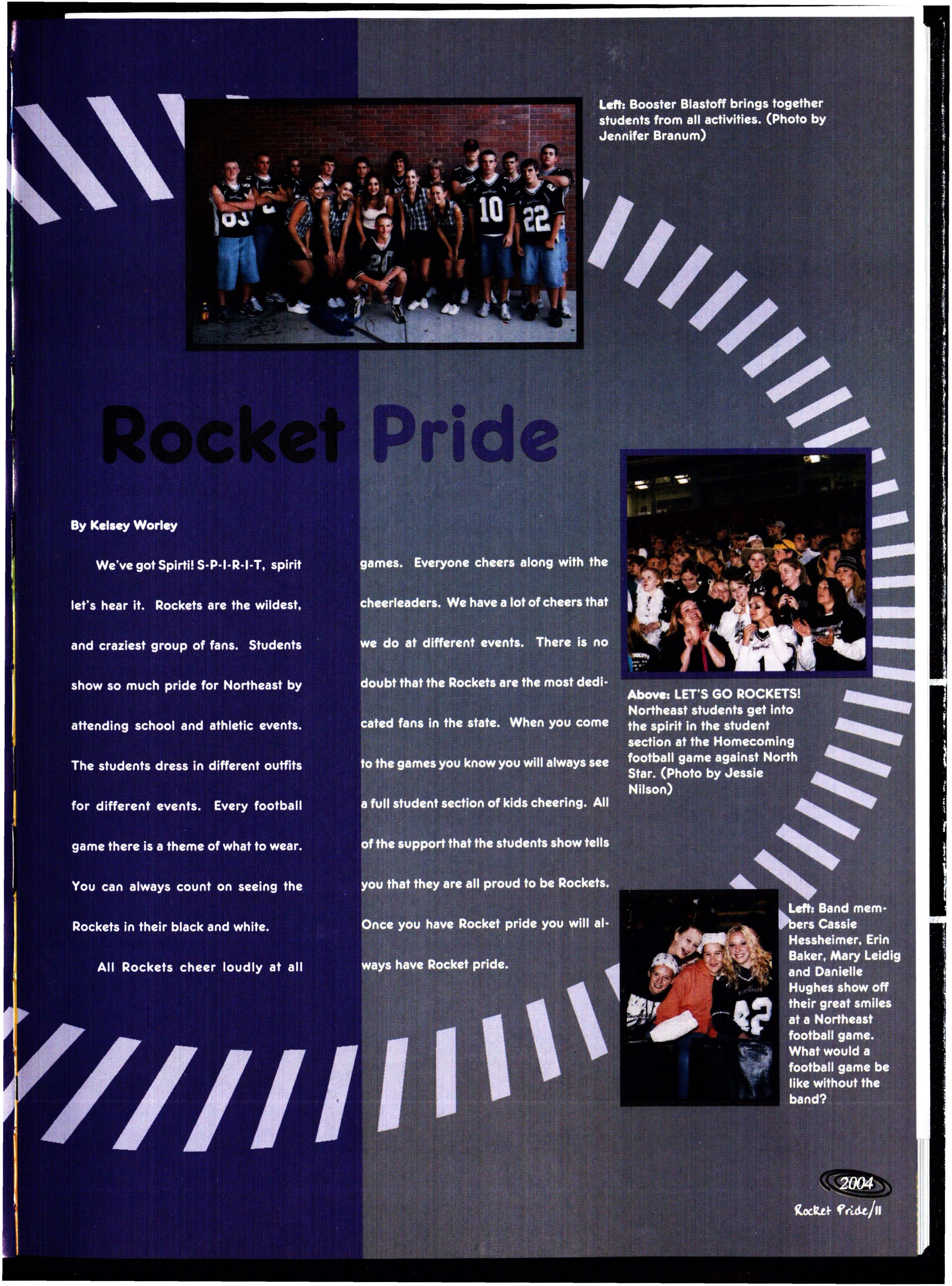 Left: Booster Blastoff brings together students from all activities. (Photo by Jennifer Branum)

Rocket Pride

By Kelsey Worley

We've got Spirti! S-P-I-R-I-T, spirit let's hear it. Rockets are the wildest, and craziest group of fans. Students show so much pride for Northeast by attending school and athletic events. The students dress in different outfits for different events. Every football game there is a theme of what to wear. You can always count on seeing the Rockets in their black and white.

All Rockets cheer loudly at all games. Everyone cheers along with the cheerleaders. We have a lot of cheers that we do at different events. There is no doubt that the Rockets are the most dedicated fans in the state. When you come to the games you know you will always see a full student section of kids cheering. All of the support that the students show tells you that they are all proud to be Rockets. Once you have Rocket pride you will always have Rocket pride.

Above: LET'S GO ROCKETS! Northeast students get into the spirit in the student section at the Homecoming football game against North Star. (Photo by Jessie Nilson)

Left: Band members Cassie Hessheimer, Erin Baker, Mary Leidig and Danielle Hughes show off their great smiles at a Northeast football game. What would a football game be like without the band?

2004
Rocket Pride/11